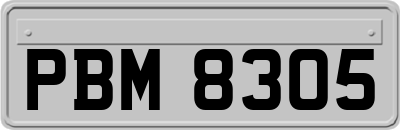 PBM 8305